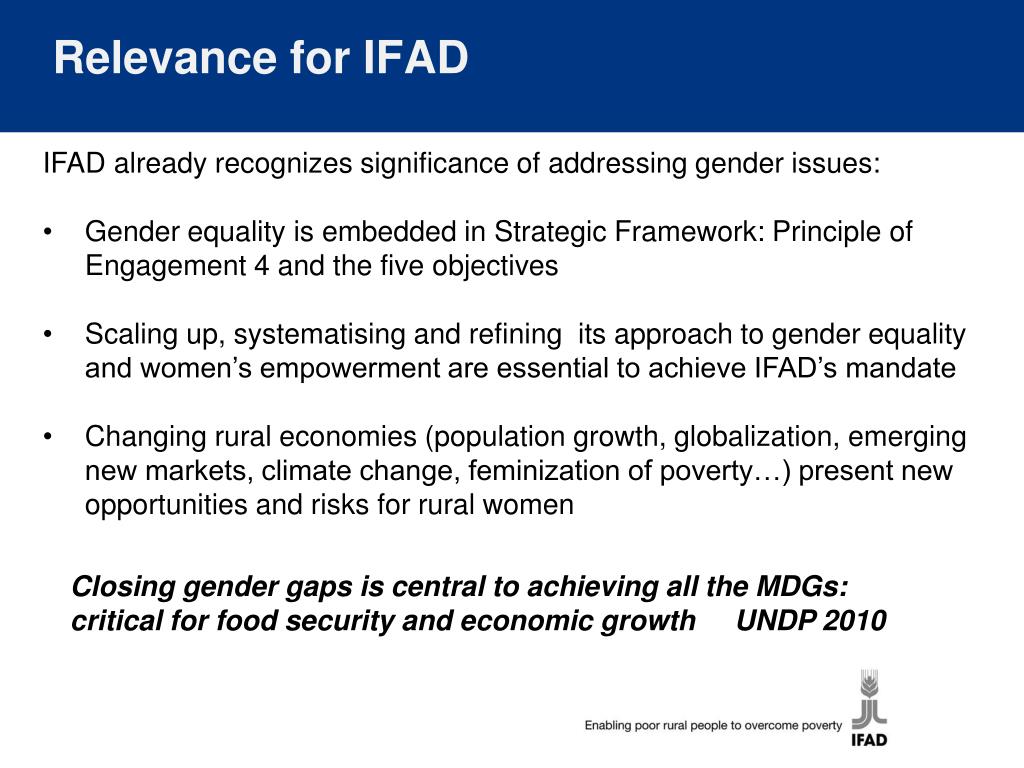 Relevance for IFAD

IFAD already recognizes significance of addressing gender issues:

• Gender equality is embedded in Strategic Framework: Principle of Engagement 4 and the five objectives

• Scaling up, systematising and refining its approach to gender equality and women's empowerment are essential to achieve IFAD's mandate

• Changing rural economies (population growth, globalization, emerging new markets, climate change, feminization of poverty…) present new opportunities and risks for rural women

Closing gender gaps is central to achieving all the MDGs: critical for food security and economic growth UNDP 2010

Enabling poor rural people to overcome poverty

IFAD